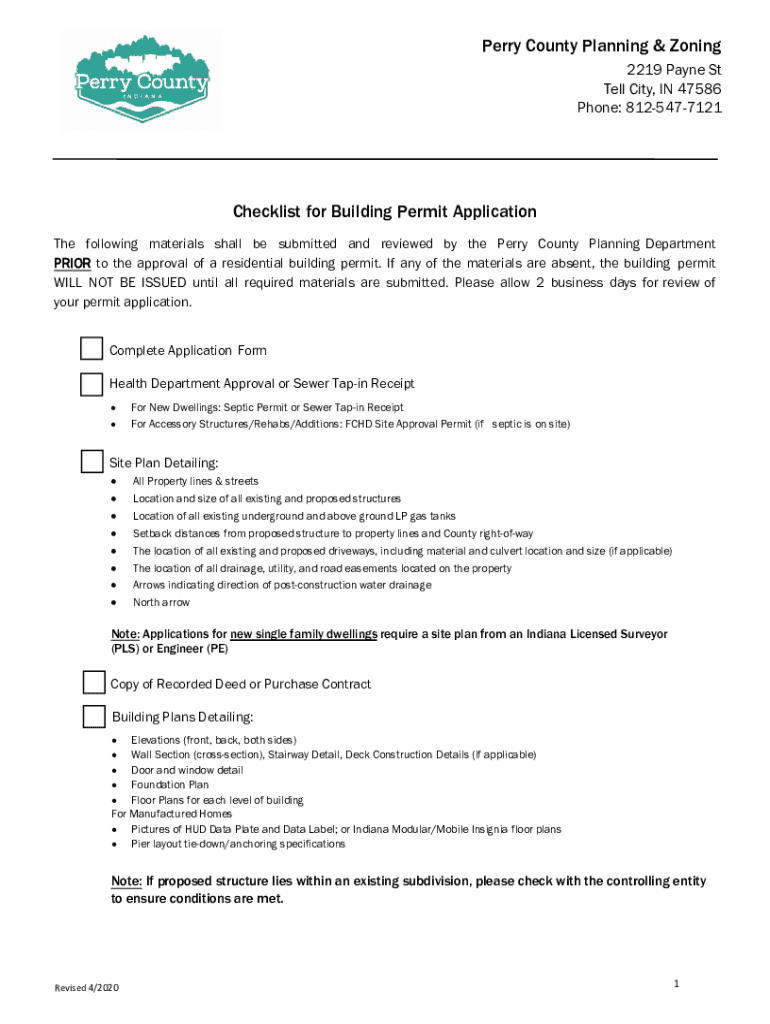 Perry County
INDIANA

Perry County Planning & Zoning
2219 Payne St
Tell City, IN 47586
Phone: 812-547-7121

Checklist for Building Permit Application

The following materials shall be submitted and reviewed by the Perry County Planning Department PRIOR to the approval of a residential building permit. If any of the materials are absent, the building permit WILL NOT BE ISSUED until all required materials are submitted. Please allow 2 business days for review of your permit application.

Complete Application Form

Health Department Approval or Sewer Tap-in Receipt
- For New Dwellings: Septic Permit or Sewer Tap-in Receipt
- For Accessory Structures/Rehabs/Additions: FCHD Site Approval Permit (if septic is on site)

Site Plan Detailing:
- All Property lines & streets
- Location and size of all existing and proposed structures
- Location of all existing underground and above ground LP gas tanks
- Setback distances from proposed structure to property lines and County right-of-way
- The location of all existing and proposed driveways, including material and culvert location and size (if applicable)
- The location of all drainage, utility, and road easements located on the property
- Arrows indicating direction of post-construction water drainage
- North arrow

Note: Applications for new single family dwellings require a site plan from an Indiana Licensed Surveyor (PLS) or Engineer (PE)

Copy of Recorded Deed or Purchase Contract

Building Plans Detailing:
- Elevations (front, back, both sides)
- Wall Section (cross-section), Stairway Detail, Deck Construction Details (if applicable)
- Door and window detail
- Foundation Plan
- Floor Plans for each level of building
For Manufactured Homes
- Pictures of HUD Data Plate and Data Label; or Indiana Modular/Mobile Insignia floor plans
- Pier layout tie-down/anchoring specifications

Note: If proposed structure lies within an existing subdivision, please check with the controlling entity to ensure conditions are met.

Revised 4/2020

1